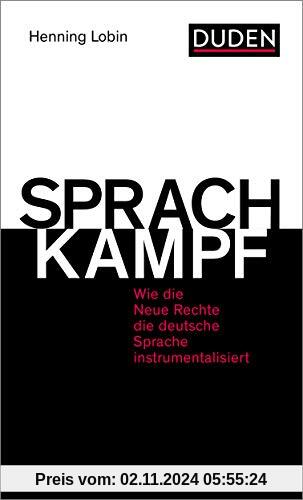 Henning Lobin

DUDEN

SPRACH
KAMPF

Wie die Neue Rechte die deutsche Sprache instrumentalisiert

Preis vom: 02.11.2024 05:55:24